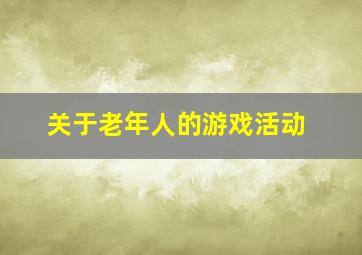 关于老年人的游戏活动